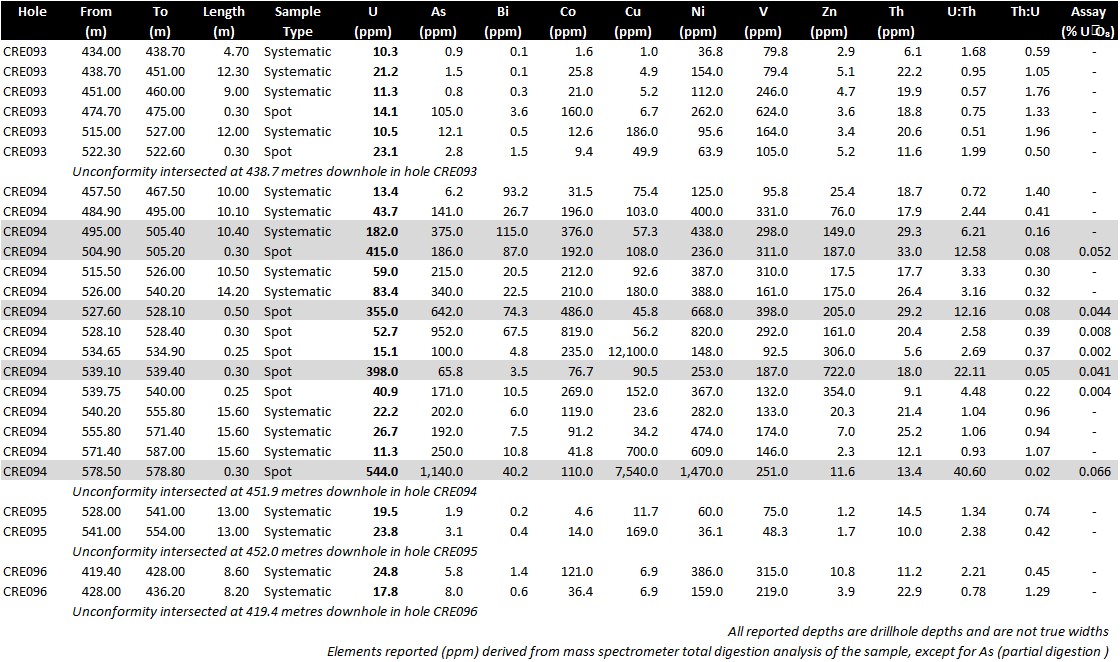 | Hole | From (m) | To (m) | Length (m) | Sample Type | U (ppm) | As (ppm) | Bi (ppm) | Co (ppm) | Cu (ppm) | Ni (ppm) | V (ppm) | Zn (ppm) | Th (ppm) | U:Th | Th:U | Assay (% $U_3O_8$) |
|---|---|---|---|---|---|---|---|---|---|---|---|---|---|---|---|---|
| CRE093 | 434.00 | 438.70 | 4.70 | Systematic | 10.3 | 0.9 | 0.1 | 1.6 | 1.0 | 36.8 | 79.8 | 2.9 | 6.1 | 1.68 | 0.59 | - |
| CRE093 | 438.70 | 451.00 | 12.30 | Systematic | 21.2 | 1.5 | 0.1 | 25.8 | 4.9 | 154.0 | 79.4 | 5.1 | 22.2 | 0.95 | 1.05 | - |
| CRE093 | 451.00 | 460.00 | 9.00 | Systematic | 11.3 | 0.8 | 0.3 | 21.0 | 5.2 | 112.0 | 246.0 | 4.7 | 19.9 | 0.57 | 1.76 | - |
| CRE093 | 474.70 | 475.00 | 0.30 | Spot | 14.1 | 105.0 | 3.6 | 160.0 | 6.7 | 262.0 | 624.0 | 3.6 | 18.8 | 0.75 | 1.33 | - |
| CRE093 | 515.00 | 527.00 | 12.00 | Systematic | 10.5 | 12.1 | 0.5 | 12.6 | 186.0 | 95.6 | 164.0 | 3.4 | 20.6 | 0.51 | 1.96 | - |
| CRE093 | 522.30 | 522.60 | 0.30 | Spot | 23.1 | 2.8 | 1.5 | 9.4 | 49.9 | 63.9 | 105.0 | 5.2 | 11.6 | 1.99 | 0.50 | - |
| Unconformity intersected at 438.7 metres downhole in hole CRE093 | | | | | | | | | | | | | | | | |
| CRE094 | 457.50 | 467.50 | 10.00 | Systematic | 13.4 | 6.2 | 93.2 | 31.5 | 75.4 | 125.0 | 95.8 | 25.4 | 18.7 | 0.72 | 1.40 | - |
| CRE094 | 484.90 | 495.00 | 10.10 | Systematic | 43.7 | 141.0 | 26.7 | 196.0 | 103.0 | 400.0 | 331.0 | 76.0 | 17.9 | 2.44 | 0.41 | - |
| CRE094 | 495.00 | 505.40 | 10.40 | Systematic | 182.0 | 375.0 | 115.0 | 376.0 | 57.3 | 438.0 | 298.0 | 149.0 | 29.3 | 6.21 | 0.16 | - |
| CRE094 | 504.90 | 505.20 | 0.30 | Spot | 415.0 | 186.0 | 87.0 | 192.0 | 108.0 | 236.0 | 311.0 | 187.0 | 33.0 | 12.58 | 0.08 | 0.052 |
| CRE094 | 515.50 | 526.00 | 10.50 | Systematic | 59.0 | 215.0 | 20.5 | 212.0 | 92.6 | 387.0 | 310.0 | 17.5 | 17.7 | 3.33 | 0.30 | - |
| CRE094 | 526.00 | 540.20 | 14.20 | Systematic | 83.4 | 340.0 | 22.5 | 210.0 | 180.0 | 388.0 | 161.0 | 175.0 | 26.4 | 3.16 | 0.32 | - |
| CRE094 | 527.60 | 528.10 | 0.50 | Spot | 355.0 | 642.0 | 74.3 | 486.0 | 45.8 | 668.0 | 398.0 | 205.0 | 29.2 | 12.16 | 0.08 | 0.044 |
| CRE094 | 528.10 | 528.40 | 0.30 | Spot | 52.7 | 952.0 | 67.5 | 819.0 | 56.2 | 820.0 | 292.0 | 161.0 | 20.4 | 2.58 | 0.39 | 0.008 |
| CRE094 | 534.65 | 534.90 | 0.25 | Spot | 15.1 | 100.0 | 4.8 | 235.0 | 12,100.0 | 148.0 | 92.5 | 306.0 | 5.6 | 2.69 | 0.37 | 0.002 |
| CRE094 | 539.10 | 539.40 | 0.30 | Spot | 398.0 | 65.8 | 3.5 | 76.7 | 90.5 | 253.0 | 187.0 | 722.0 | 18.0 | 22.11 | 0.05 | 0.041 |
| CRE094 | 539.75 | 540.00 | 0.25 | Spot | 40.9 | 171.0 | 10.5 | 269.0 | 152.0 | 367.0 | 132.0 | 354.0 | 9.1 | 4.48 | 0.22 | 0.004 |
| CRE094 | 540.20 | 555.80 | 15.60 | Systematic | 22.2 | 202.0 | 6.0 | 119.0 | 23.6 | 282.0 | 133.0 | 20.3 | 21.4 | 1.04 | 0.96 | - |
| CRE094 | 555.80 | 571.40 | 15.60 | Systematic | 26.7 | 192.0 | 7.5 | 91.2 | 34.2 | 474.0 | 174.0 | 7.0 | 25.2 | 1.06 | 0.94 | - |
| CRE094 | 571.40 | 587.00 | 15.60 | Systematic | 11.3 | 250.0 | 10.8 | 41.8 | 700.0 | 609.0 | 146.0 | 2.3 | 12.1 | 0.93 | 1.07 | - |
| CRE094 | 578.50 | 578.80 | 0.30 | Spot | 544.0 | 1,140.0 | 40.2 | 110.0 | 7,540.0 | 1,470.0 | 251.0 | 11.6 | 13.4 | 40.60 | 0.02 | 0.066 |
| Unconformity intersected at 451.9 metres downhole in hole CRE094 | | | | | | | | | | | | | | | | |
| CRE095 | 528.00 | 541.00 | 13.00 | Systematic | 19.5 | 1.9 | 0.2 | 4.6 | 11.7 | 60.0 | 75.0 | 1.2 | 14.5 | 1.34 | 0.74 | - |
| CRE095 | 541.00 | 554.00 | 13.00 | Systematic | 23.8 | 3.1 | 0.4 | 14.0 | 169.0 | 36.1 | 48.3 | 1.7 | 10.0 | 2.38 | 0.42 | - |
| Unconformity intersected at 452.0 metres downhole in hole CRE095 | | | | | | | | | | | | | | | | |
| CRE096 | 419.40 | 428.00 | 8.60 | Systematic | 24.8 | 5.8 | 1.4 | 121.0 | 6.9 | 386.0 | 315.0 | 10.8 | 11.2 | 2.21 | 0.45 | - |
| CRE096 | 428.00 | 436.20 | 8.20 | Systematic | 17.8 | 8.0 | 0.6 | 36.4 | 6.9 | 159.0 | 219.0 | 3.9 | 22.9 | 0.78 | 1.29 | - |
| Unconformity intersected at 419.4 metres downhole in hole CRE096 | | | | | | | | | | | | | | | | |

All reported depths are drillhole depths and are not true widths

Elements reported (ppm) derived from mass spectrometer total digestion analysis of the sample, except for As (partial digestion )